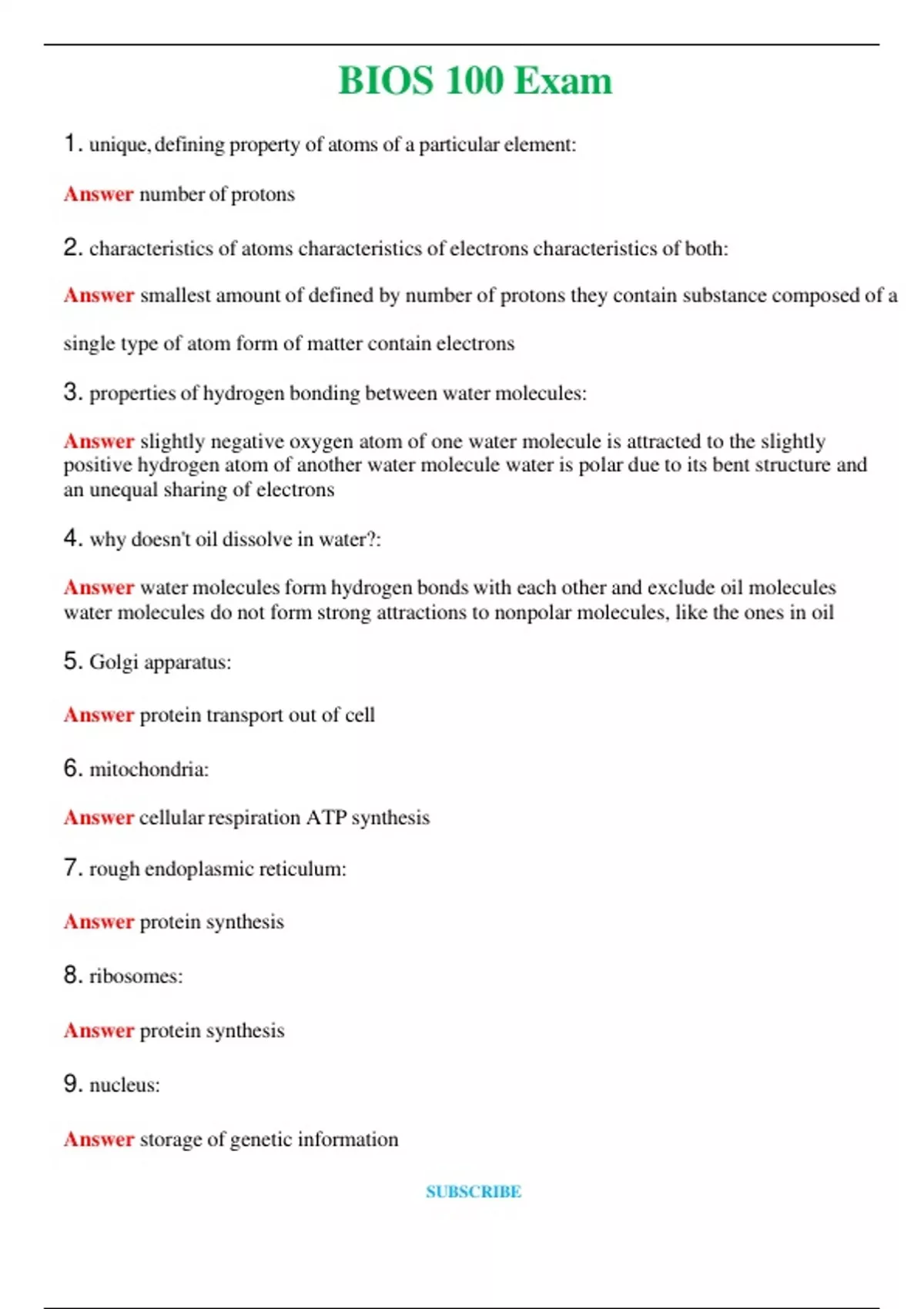 BIOS 100 Exam

1. unique, defining property of atoms of a particular element:

Answer number of protons

2. characteristics of atoms characteristics of electrons characteristics of both:

Answer smallest amount of defined by number of protons they contain substance composed of a single type of atom form of matter contain electrons

3. properties of hydrogen bonding between water molecules:

Answer slightly negative oxygen atom of one water molecule is attracted to the slightly positive hydrogen atom of another water molecule water is polar due to its bent structure and an unequal sharing of electrons

4. why doesn't oil dissolve in water?:

Answer water molecules form hydrogen bonds with each other and exclude oil molecules water molecules do not form strong attractions to nonpolar molecules, like the ones in oil

5. Golgi apparatus:

Answer protein transport out of cell

6. mitochondria:

Answer cellular respiration ATP synthesis

7. rough endoplasmic reticulum:

Answer protein synthesis

8. ribosomes:

Answer protein synthesis

9. nucleus:

Answer storage of genetic information

SUBSCRIBE